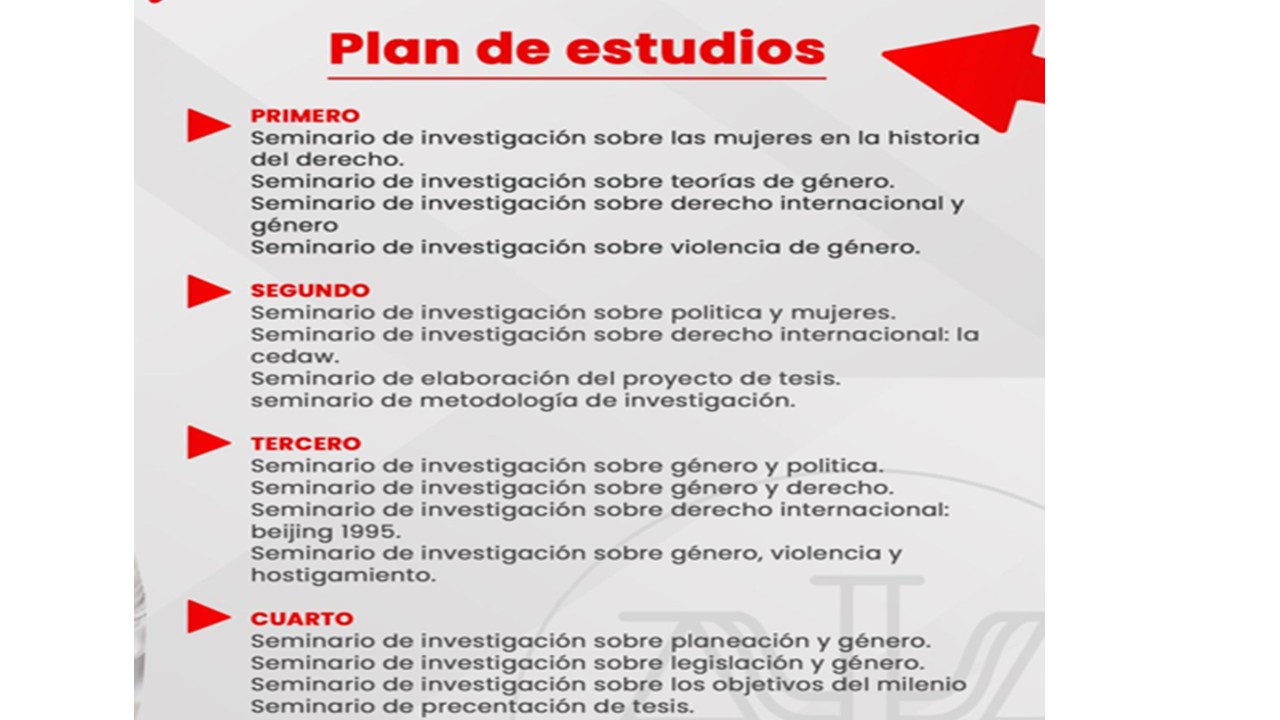 Plan de estudios

PRIMERO
Seminario de investigación sobre las mujeres en la historia del derecho.
Seminario de investigación sobre teorías de género.
Seminario de investigación sobre derecho internacional y género
Seminario de investigación sobre violencia de género.

SEGUNDO
Seminario de investigación sobre politica y mujeres.
Seminario de investigación sobre derecho internacional: la cedaw.
Seminario de elaboración del proyecto de tesis.
seminario de metodología de investigación.

TERCERO
Seminario de investigación sobre género y politica.
Seminario de investigación sobre género y derecho.
Seminario de investigación sobre derecho internacional: beijing 1995.
Seminario de investigación sobre género, violencia y hostigamiento.

CUARTO
Seminario de investigación sobre planeación y género.
Seminario de investigación sobre legislación y género.
Seminario de investigación sobre los objetivos del milenio
Seminario de precentación de tesis.